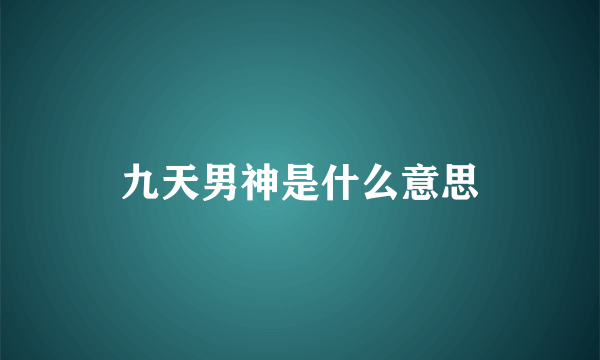 九天男神是什么意思